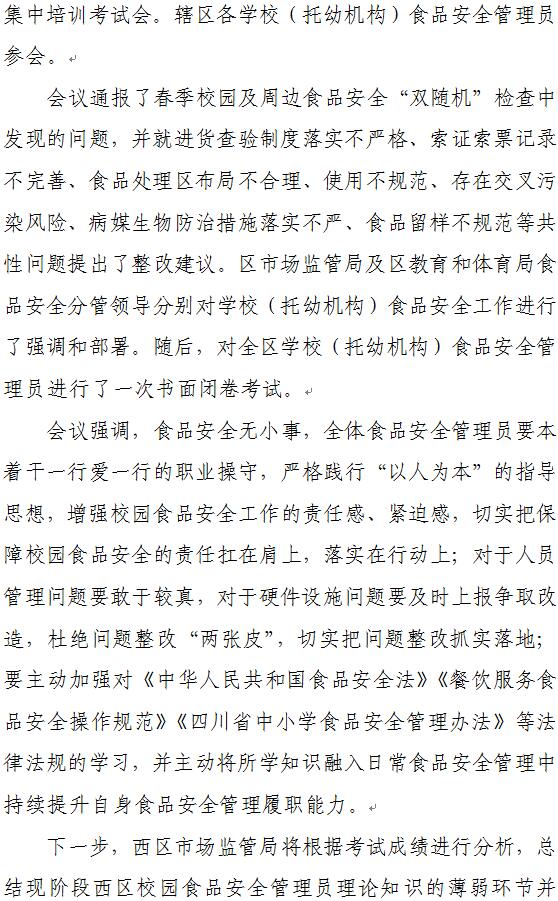 集中培训考试会。辖区各学校（托幼机构）食品安全管理员参会。

会议通报了春季校园及周边食品安全“双随机”检查中发现的问题，并就进货查验制度落实不严格、索证索票记录不完善、食品处理区布局不合理、使用不规范、存在交叉污染风险、病媒生物防治措施落实不严、食品留样不规范等共性问题提出了整改建议。区市场监管局及区教育和体育局食品安全分管领导分别对学校（托幼机构）食品安全工作进行了强调和部署。随后，对全区学校（托幼机构）食品安全管理员进行了一次书面闭卷考试。

会议强调，食品安全无小事，全体食品安全管理员要本着干一行爱一行的职业操守，严格践行“以人为本”的指导思想，增强校园食品安全工作的责任感、紧迫感，切实把保障校园食品安全的责任扛在肩上，落实在行动上；对于人员管理问题要敢于较真，对于硬件设施问题要及时上报争取改造，杜绝问题整改“两张皮”，切实把问题整改抓实落地；要主动加强对《中华人民共和国食品安全法》《餐饮服务食品安全操作规范》《四川省中小学食品安全管理办法》等法律法规的学习，并主动将所学知识融入日常食品安全管理中持续提升自身食品安全管理履职能力。

下一步，西区市场监管局将根据考试成绩进行分析，总结现阶段西区校园食品安全管理员理论知识的薄弱环节并